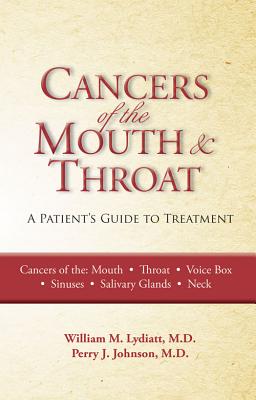 CANCERS of the MOUTH & THROAT

A PATIENT'S GUIDE TO TREATMENT

Cancers of the: Mouth • Throat • Voice Box • Sinuses • Salivary Glands • Neck

William M. Lydiatt, M.D.
Perry J. Johnson, M.D.